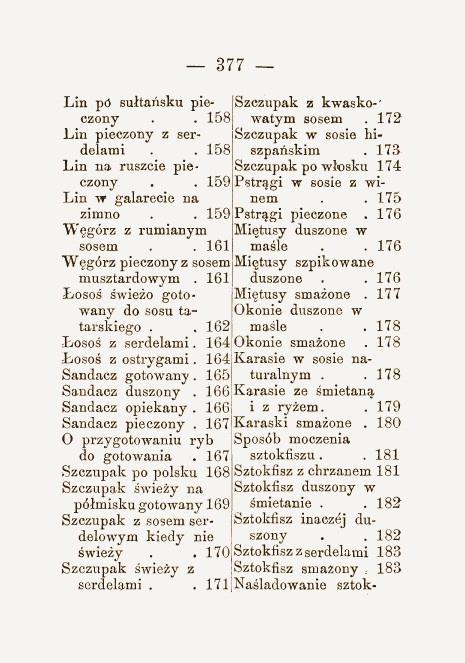 — 377 —

Lin pó sułtańsku pieczony . . 158
Lin pieczony z serdelami . . 158
Lin na ruszcie pieczony . . 159
Lin w galarecie na zimno . . 159
Węgórz z rumianym sosem . . 161
Węgórz pieczony z sosem musztardowym . 161
Łosoś świeżo gotowany do sosu tatarskiego . . 162
Łosoś z serdelami . 164
Łosoś z ostrygami . 164
Sandacz gotowany . 165
Sandacz duszony . 166
Sandacz opiekany . 166
Sandacz pieczony . 167
O przygotowaniu ryb do gotowania . 167
Szczupak po polsku 168
Szczupak świeży na półmisku gotowany 169
Szczupak z sosem serdelowym kiedy nie świeży . . 170
Szczupak świeży z serdelami . . 171

Szczupak z kwaskowatym sosem . 172
Szczupak w sosie hiszpańskim . 173
Szczupak po włosku 174
Pstrągi w sosie z winem . . 175
Pstrągi pieczone . 176
Miętusy duszone w maśle . . 176
Miętusy szpikowane duszone . . 176
Miętusy smażone . 177
Okonie duszone w maśle . . 178
Okonie smażone . 178
Karasie w sosie naturalnym . . 178
Karasie ze śmietaną i z ryżem. . 179
Karaski smażone . 180
Sposób moczenia sztokfiszu . . 181
Sztokfisz z chrzanem 181
Sztokfisz duszony w śmietanie . . 182
Sztokfisz inaczéj duszony . . 182
Sztokfisz z serdelami 183
Sztokfisz smażony . 183
Naśladowanie sztok-